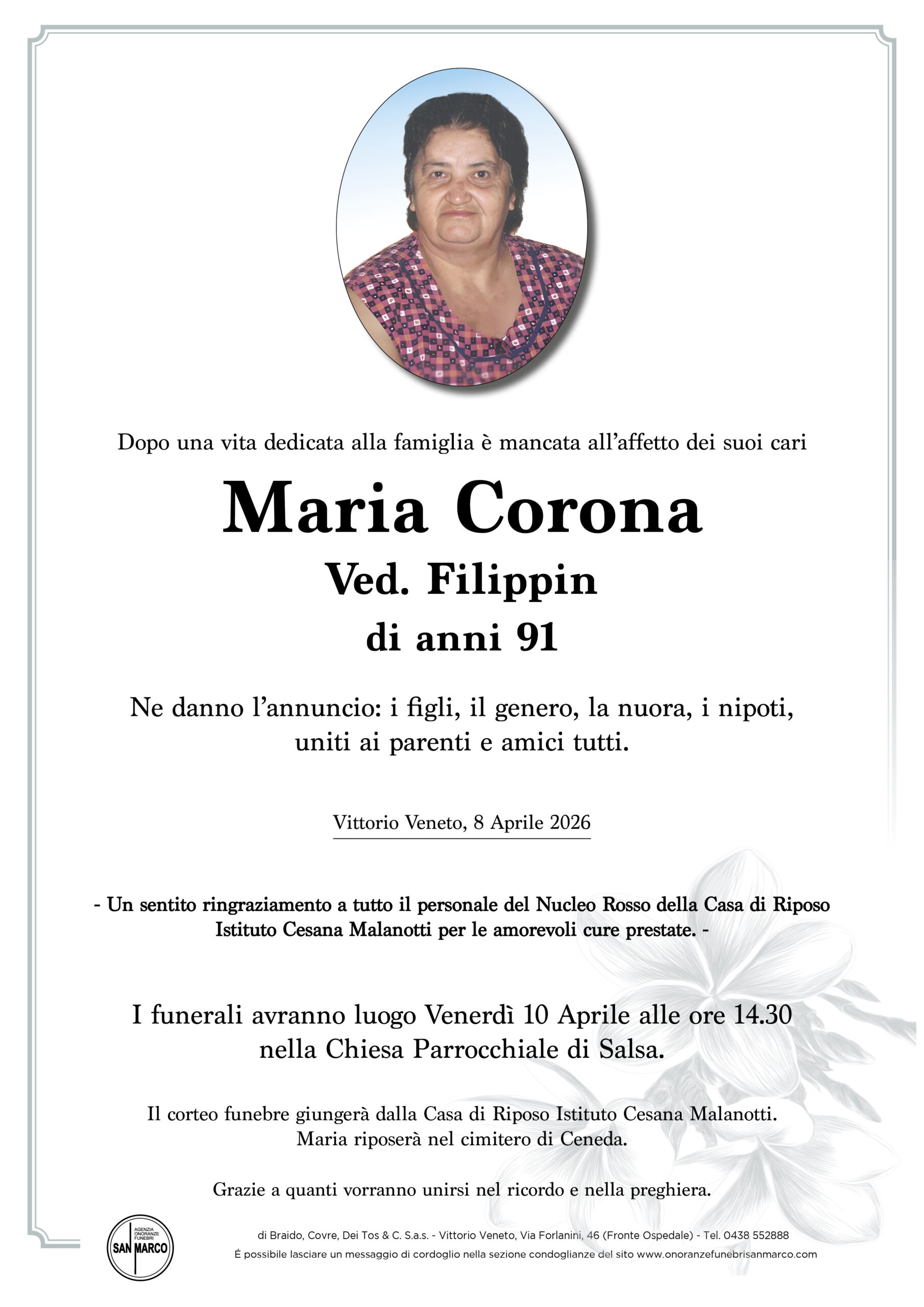 Dopo una vita dedicata alla famiglia è mancata all'affetto dei suoi cari

Maria Corona
Ved. Filippin
di anni 91

Ne danno l'annuncio: i figli, il genero, la nuora, i nipoti, uniti ai parenti e amici tutti.

Vittorio Veneto, 8 Aprile 2026

- Un sentito ringraziamento a tutto il personale del Nucleo Rosso della Casa di Riposo Istituto Cesana Malanotti per le amorevoli cure prestate. -

I funerali avranno luogo Venerdì 10 Aprile alle ore 14.30 nella Chiesa Parrocchiale di Salsa.

Il corteo funebre giungerà dalla Casa di Riposo Istituto Cesana Malanotti. Maria riposerà nel cimitero di Ceneda.

Grazie a quanti vorranno unirsi nel ricordo e nella preghiera.

AGENZIA ONORANZE FUNEBRI SAN MARCO

di Braido, Covre, Dei Tos & C. S.a.s. - Vittorio Veneto, Via Forlanini, 46 (Fronte Ospedale) - Tel. 0438 552888
É possibile lasciare un messaggio di cordoglio nella sezione condoglianze del sito www.onoranzefunebrisanmarco.com